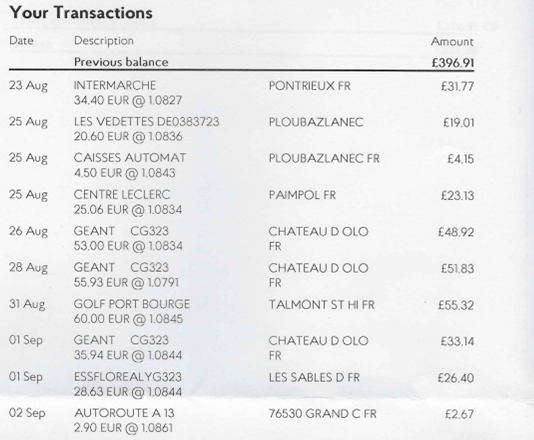 Your Transactions

| Date | Description | | Amount |
|---|---|---|---|
| | Previous balance | | £396.91 |
| 23 Aug | INTERMARCHE 34.40 EUR @ 1.0827 | PONTRIEUX FR | £31.77 |
| 25 Aug | LES VEDETTES DE0383723 20.60 EUR @ 1.0836 | PLOUBAZLANEC | £19.01 |
| 25 Aug | CAISSES AUTOMAT 4.50 EUR @ 1.0843 | PLOUBAZLANEC FR | £4.15 |
| 25 Aug | CENTRE LECLERC 25.06 EUR @ 1.0834 | PAIMPOL FR | £23.13 |
| 26 Aug | GEANT CG323 53.00 EUR @ 1.0834 | CHATEAU D OLO FR | £48.92 |
| 28 Aug | GEANT CG323 55.93 EUR @ 1.0791 | CHATEAU D OLO FR | £51.83 |
| 31 Aug | GOLF PORT BOURGE 60.00 EUR @ 1.0845 | TALMONT ST HI FR | £55.32 |
| 01 Sep | GEANT CG323 35.94 EUR @ 1.0844 | CHATEAU D OLO FR | £33.14 |
| 01 Sep | ESSFLOREALYG323 28.63 EUR @ 1.0844 | LES SABLES D FR | £26.40 |
| 02 Sep | AUTOROUTE A 13 2.90 EUR @ 1.0861 | 76530 GRAND C FR | £2.67 |